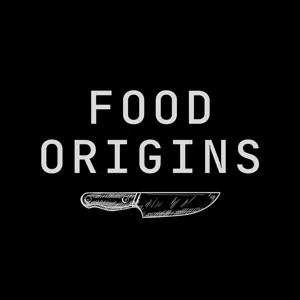 FOOD
ORIGINS